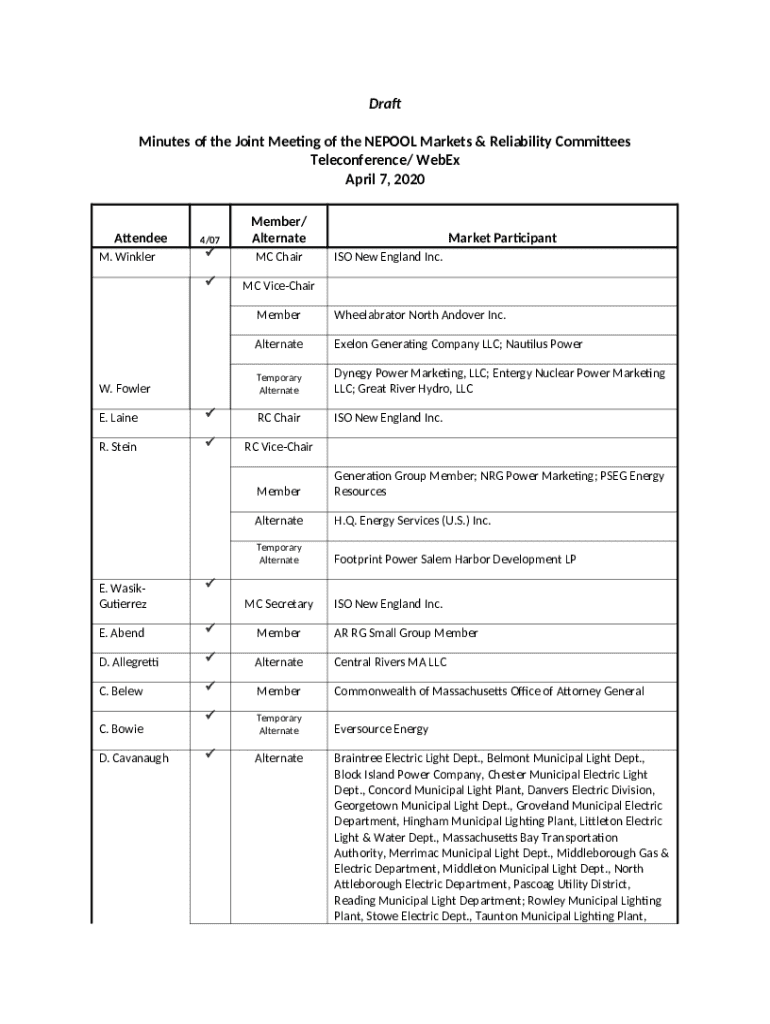 Draft

Minutes of the Joint Meeting of the NEPOOL Markets & Reliability Committees
Teleconference/ WebEx
April 7, 2020

| Attendee | 4/07 | Member/ Alternate | Market Participant |
|---|---|---|---|
| M. Winkler | ✓ | MC Chair | ISO New England Inc. |
| W. Fowler | ✓ | MC Vice-Chair | |
| | | Member | Wheelabrator North Andover Inc. |
| | | Alternate | Exelon Generating Company LLC; Nautilus Power |
| | | Temporary Alternate | Dynegy Power Marketing, LLC; Entergy Nuclear Power Marketing LLC; Great River Hydro, LLC |
| E. Laine | ✓ | RC Chair | ISO New England Inc. |
| R. Stein | ✓ | RC Vice-Chair | |
| | | Member | Generation Group Member; NRG Power Marketing; PSEG Energy Resources |
| | | Alternate | H.Q. Energy Services (U.S.) Inc. |
| | | Temporary Alternate | Footprint Power Salem Harbor Development LP |
| E. Wasik-Gutierrez | ✓ | MC Secretary | ISO New England Inc. |
| E. Abend | ✓ | Member | AR RG Small Group Member |
| D. Allegretti | ✓ | Alternate | Central Rivers MA LLC |
| C. Belew | ✓ | Member | Commonwealth of Massachusetts Office of Attorney General |
| C. Bowie | ✓ | Temporary Alternate | Eversource Energy |
| D. Cavanaugh | ✓ | Alternate | Braintree Electric Light Dept., Belmont Municipal Light Dept., Block Island Power Company, Chester Municipal Electric Light Dept., Concord Municipal Light Plant, Danvers Electric Division, Georgetown Municipal Light Dept., Groveland Municipal Electric Department, Hingham Municipal Lighting Plant, Littleton Electric Light & Water Dept., Massachusetts Bay Transportation Authority, Merrimac Municipal Light Dept., Middleborough Gas & Electric Department, Middleton Municipal Light Dept., North Attleborough Electric Department, Pascoag Utility District, Reading Municipal Light Department; Rowley Municipal Lighting Plant, Stowe Electric Dept., Taunton Municipal Lighting Plant, |